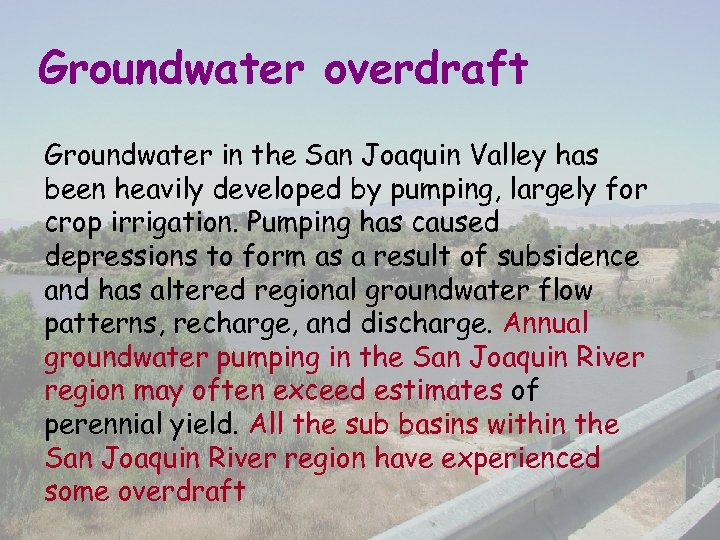 Groundwater overdraft

Groundwater in the San Joaquin Valley has been heavily developed by pumping, largely for crop irrigation. Pumping has caused depressions to form as a result of subsidence and has altered regional groundwater flow patterns, recharge, and discharge. Annual groundwater pumping in the San Joaquin River region may often exceed estimates of perennial yield. All the sub basins within the San Joaquin River region have experienced some overdraft